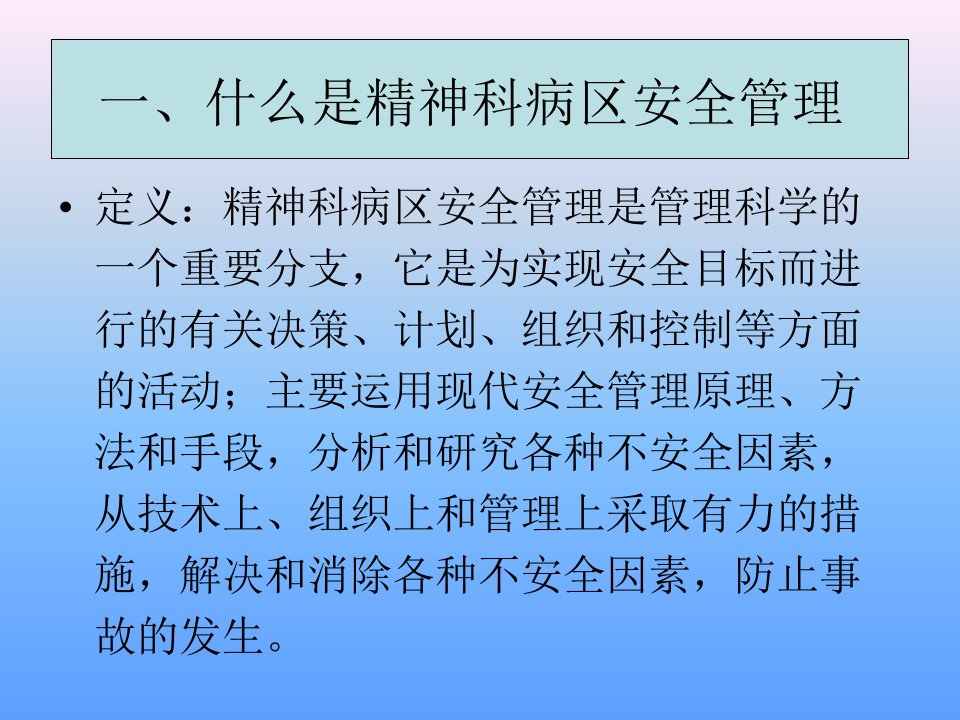 一、什么是精神科病区安全管理

• 定义：精神科病区安全管理是管理科学的一个重要分支，它是为实现安全目标而进行的有关决策、计划、组织和控制等方面的活动；主要运用现代安全管理原理、方法和手段，分析和研究各种不安全因素，从技术上、组织上和管理上采取有力的措施，解决和消除各种不安全因素，防止事故的发生。